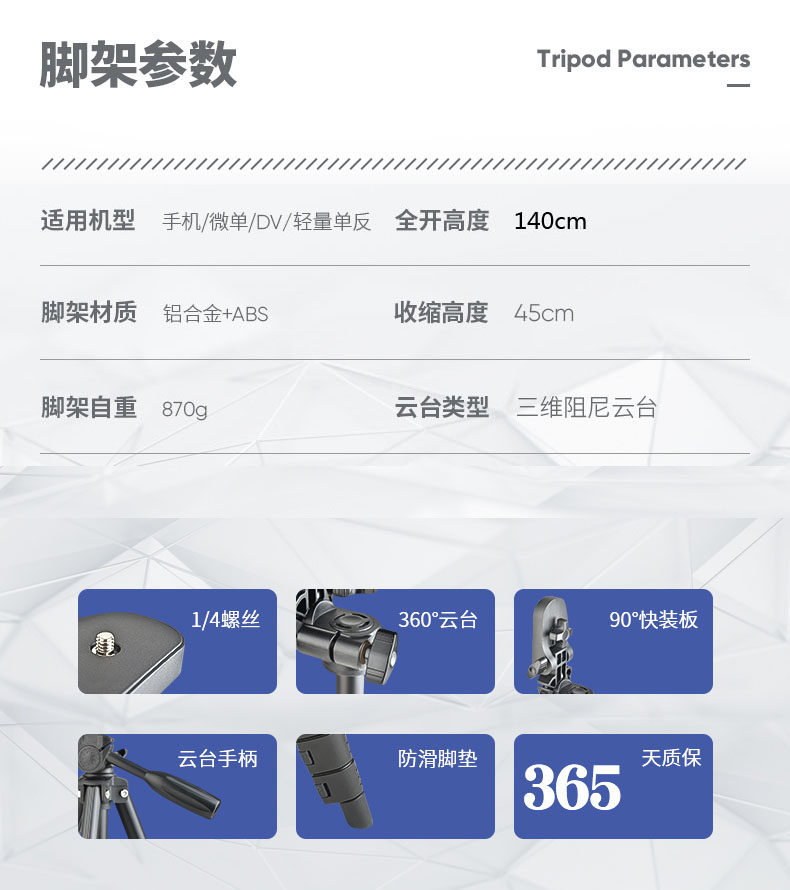 脚架参数

Tripod Parameters

| 适用机型 | 手机/微单/DV/轻量单反 | 全开高度 | 140cm |
|---|---|---|---|
| 脚架材质 | 铝合金+ABS | 收缩高度 | 45cm |
| 脚架自重 | 870g | 云台类型 | 三维阻尼云台 |

1/4螺丝

360°云台

90°快装板

云台手柄

防滑脚垫

365 天质保